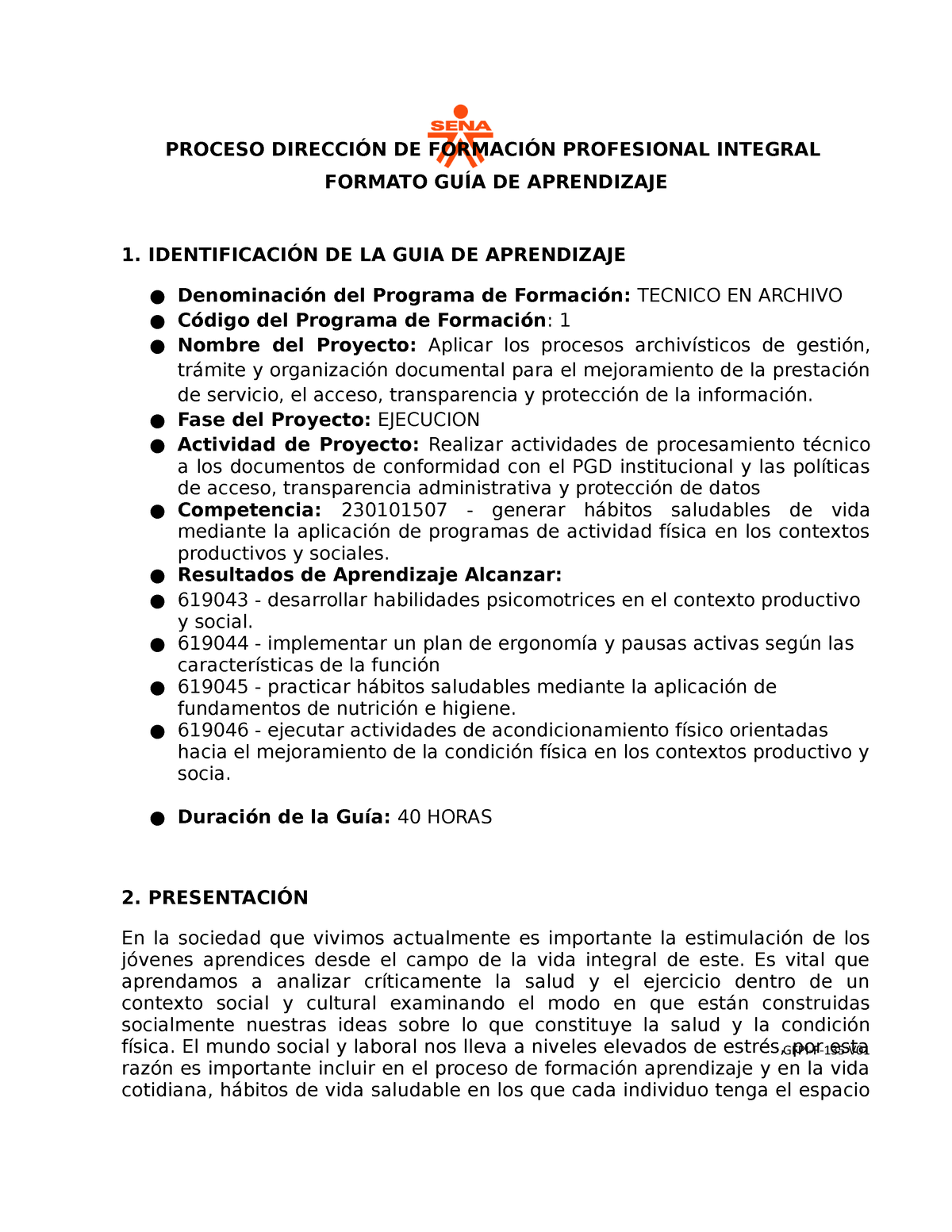 SENA

PROCESO DIRECCIÓN DE FORMACIÓN PROFESIONAL INTEGRAL
FORMATO GUÍA DE APRENDIZAJE

1. IDENTIFICACIÓN DE LA GUIA DE APRENDIZAJE

● Denominación del Programa de Formación: TECNICO EN ARCHIVO
● Código del Programa de Formación: 1
● Nombre del Proyecto: Aplicar los procesos archivísticos de gestión, trámite y organización documental para el mejoramiento de la prestación de servicio, el acceso, transparencia y protección de la información.
● Fase del Proyecto: EJECUCION
● Actividad de Proyecto: Realizar actividades de procesamiento técnico a los documentos de conformidad con el PGD institucional y las políticas de acceso, transparencia administrativa y protección de datos
● Competencia: 230101507 - generar hábitos saludables de vida mediante la aplicación de programas de actividad física en los contextos productivos y sociales.
● Resultados de Aprendizaje Alcanzar:
● 619043 - desarrollar habilidades psicomotrices en el contexto productivo y social.
● 619044 - implementar un plan de ergonomía y pausas activas según las características de la función
● 619045 - practicar hábitos saludables mediante la aplicación de fundamentos de nutrición e higiene.
● 619046 - ejecutar actividades de acondicionamiento físico orientadas hacia el mejoramiento de la condición física en los contextos productivo y socia.

● Duración de la Guía: 40 HORAS

2. PRESENTACIÓN

En la sociedad que vivimos actualmente es importante la estimulación de los jóvenes aprendices desde el campo de la vida integral de este. Es vital que aprendamos a analizar críticamente la salud y el ejercicio dentro de un contexto social y cultural examinando el modo en que están construidas socialmente nuestras ideas sobre lo que constituye la salud y la condición física. El mundo social y laboral nos lleva a niveles elevados de estrés, por esta razón es importante incluir en el proceso de formación aprendizaje y en la vida cotidiana, hábitos de vida saludable en los que cada individuo tenga el espacio

GFPI-F-135 V01